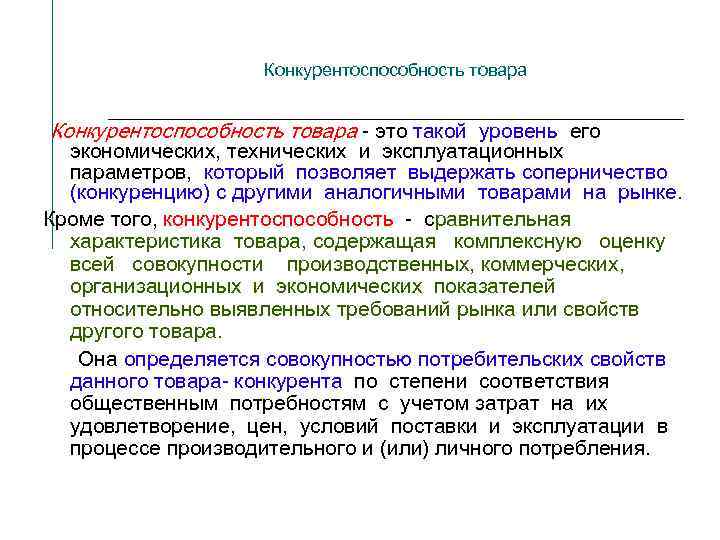 Конкурентоспособность товара

Конкурентоспособность товара - это такой уровень его экономических, технических и эксплуатационных параметров, который позволяет выдержать соперничество (конкуренцию) с другими аналогичными товарами на рынке.

Кроме того, конкурентоспособность - сравнительная характеристика товара, содержащая комплексную оценку всей совокупности производственных, коммерческих, организационных и экономических показателей относительно выявленных требований рынка или свойств другого товара.

Она определяется совокупностью потребительских свойств данного товара- конкурента по степени соответствия общественным потребностям с учетом затрат на их удовлетворение, цен, условий поставки и эксплуатации в процессе производительного и (или) личного потребления.